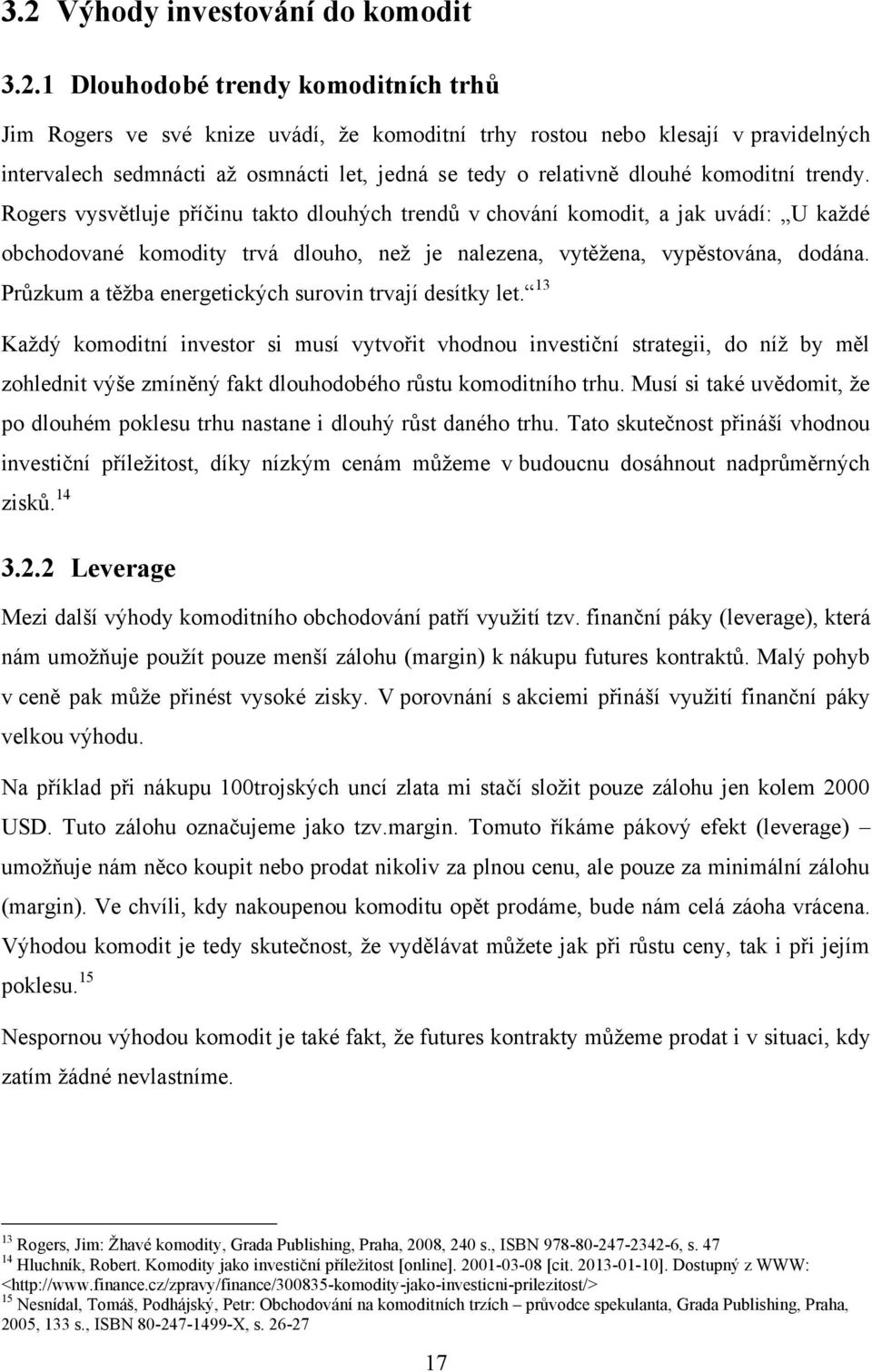 3.2 Výhody investování do komodit

3.2.1 Dlouhodobé trendy komoditních trhů

Jim Rogers ve své knize uvádí, že komoditní trhy rostou nebo klesají v pravidelných intervalech sedmnácti až osmnácti let, jedná se tedy o relativně dlouhé komoditní trendy. Rogers vysvětluje příčinu takto dlouhých trendů v chování komodit, a jak uvádí: „U každé obchodované komodity trvá dlouho, než je nalezena, vytěžena, vypěstována, dodána. Průzkum a těžba energetických surovin trvají desítky let.“ $^{13}$

Každý komoditní investor si musí vytvořit vhodnou investiční strategii, do níž by měl zohlednit výše zmíněný fakt dlouhodobého růstu komoditního trhu. Musí si také uvědomit, že po dlouhém poklesu trhu nastane i dlouhý růst daného trhu. Tato skutečnost přináší vhodnou investiční příležitost, díky nízkým cenám můžeme v budoucnu dosáhnout nadprůměrných zisků. $^{14}$

3.2.2 Leverage

Mezi další výhody komoditního obchodování patří využití tzv. finanční páky (leverage), která nám umožňuje použít pouze menší zálohu (margin) k nákupu futures kontraktů. Malý pohyb v ceně pak může přinést vysoké zisky. V porovnání s akciemi přináší využití finanční páky velkou výhodu.

Na příklad při nákupu 100trojských uncí zlata mi stačí složit pouze zálohu jen kolem 2000 USD. Tuto zálohu označujeme jako tzv.margin. Tomuto říkáme pákový efekt (leverage) – umožňuje nám něco koupit nebo prodat nikoliv za plnou cenu, ale pouze za minimální zálohu (margin). Ve chvíli, kdy nakoupenou komoditu opět prodáme, bude nám celá záoha vrácena. Výhodou komodit je tedy skutečnost, že vydělávat můžete jak při růstu ceny, tak i při jejím poklesu. $^{15}$

Nespornou výhodou komodit je také fakt, že futures kontrakty můžeme prodat i v situaci, kdy zatím žádné nevlastníme.

$^{13}$ Rogers, Jim: Žhavé komodity, Grada Publishing, Praha, 2008, 240 s., ISBN 978-80-247-2342-6, s. 47
$^{14}$ Hluchník, Robert. Komodity jako investiční příležitost [online]. 2001-03-08 [cit. 2013-01-10]. Dostupný z WWW: <http://www.finance.cz/zpravy/finance/300835-komodity-jako-investicni-prilezitost/>
$^{15}$ Nesnídal, Tomáš, Podhájský, Petr: Obchodování na komoditních trzích – průvodce spekulanta, Grada Publishing, Praha, 2005, 133 s., ISBN 80-247-1499-X, s. 26-27

17